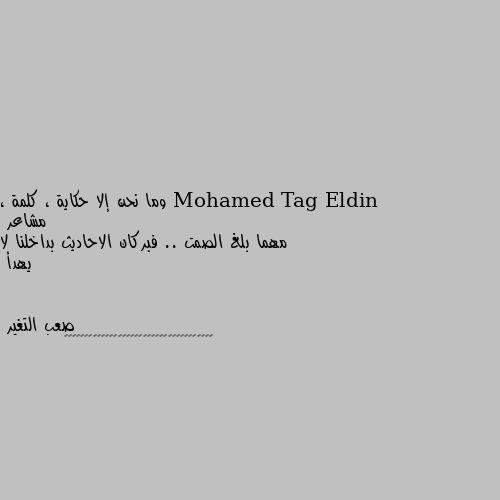 Mohamed Tag Eldin وما نحن إلا حكاية ، كلمة ، مشاعر
مهما بلغ الصمت .. فبركان الاحاديث بداخلنا لا يهدأ

صعب التغير